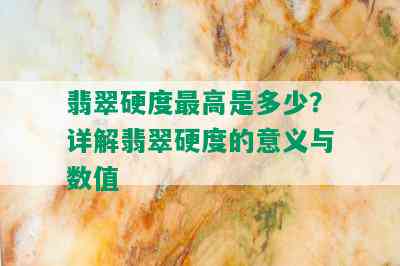 翡翠硬度最高是多少？详解翡翠硬度的意义与数值